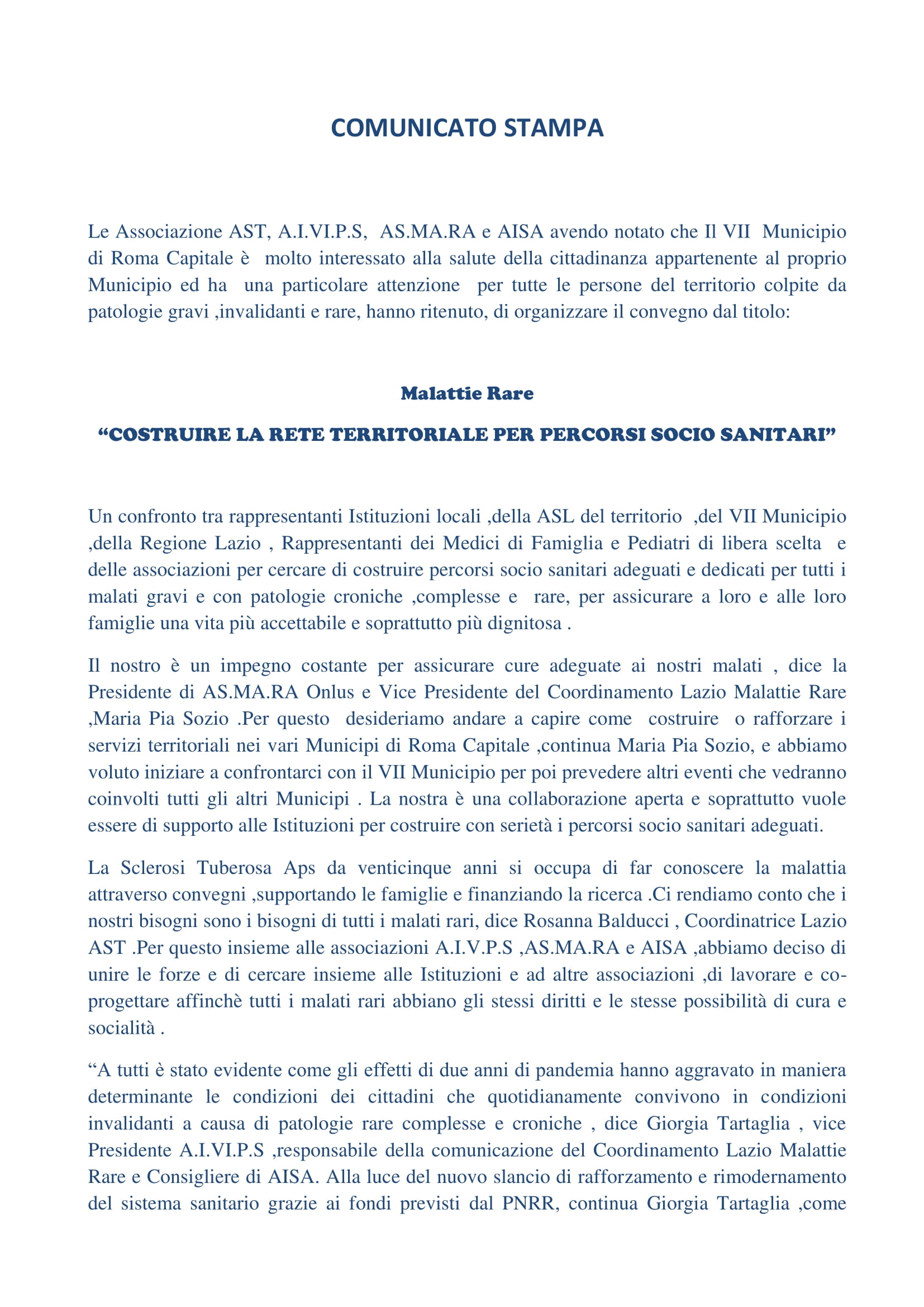 COMUNICATO STAMPA

Le Associazione AST, A.I.VI.P.S, AS.MA.RA e AISA avendo notato che Il VII Municipio di Roma Capitale è molto interessato alla salute della cittadinanza appartenente al proprio Municipio ed ha una particolare attenzione per tutte le persone del territorio colpite da patologie gravi ,invalidanti e rare, hanno ritenuto, di organizzare il convegno dal titolo:

Malattie Rare

“COSTRUIRE LA RETE TERRITORIALE PER PERCORSI SOCIO SANITARI”

Un confronto tra rappresentanti Istituzioni locali ,della ASL del territorio ,del VII Municipio ,della Regione Lazio , Rappresentanti dei Medici di Famiglia e Pediatri di libera scelta e delle associazioni per cercare di costruire percorsi socio sanitari adeguati e dedicati per tutti i malati gravi e con patologie croniche ,complesse e rare, per assicurare a loro e alle loro famiglie una vita più accettabile e soprattutto più dignitosa .

Il nostro è un impegno costante per assicurare cure adeguate ai nostri malati , dice la Presidente di AS.MA.RA Onlus e Vice Presidente del Coordinamento Lazio Malattie Rare ,Maria Pia Sozio .Per questo desideriamo andare a capire come costruire o rafforzare i servizi territoriali nei vari Municipi di Roma Capitale ,continua Maria Pia Sozio, e abbiamo voluto iniziare a confrontarci con il VII Municipio per poi prevedere altri eventi che vedranno coinvolti tutti gli altri Municipi . La nostra è una collaborazione aperta e soprattutto vuole essere di supporto alle Istituzioni per costruire con serietà i percorsi socio sanitari adeguati.

La Sclerosi Tuberosa Aps da venticinque anni si occupa di far conoscere la malattia attraverso convegni ,supportando le famiglie e finanziando la ricerca .Ci rendiamo conto che i nostri bisogni sono i bisogni di tutti i malati rari, dice Rosanna Balducci , Coordinatrice Lazio AST .Per questo insieme alle associazioni A.I.V.P.S ,AS.MA.RA e AISA ,abbiamo deciso di unire le forze e di cercare insieme alle Istituzioni e ad altre associazioni ,di lavorare e co-progettare affinchè tutti i malati rari abbiano gli stessi diritti e le stesse possibilità di cura e socialità .

“A tutti è stato evidente come gli effetti di due anni di pandemia hanno aggravato in maniera determinante le condizioni dei cittadini che quotidianamente convivono in condizioni invalidanti a causa di patologie rare complesse e croniche , dice Giorgia Tartaglia , vice Presidente A.I.VI.P.S ,responsabile della comunicazione del Coordinamento Lazio Malattie Rare e Consigliere di AISA. Alla luce del nuovo slancio di rafforzamento e rimodernamento del sistema sanitario grazie ai fondi previsti dal PNRR, continua Giorgia Tartaglia ,come